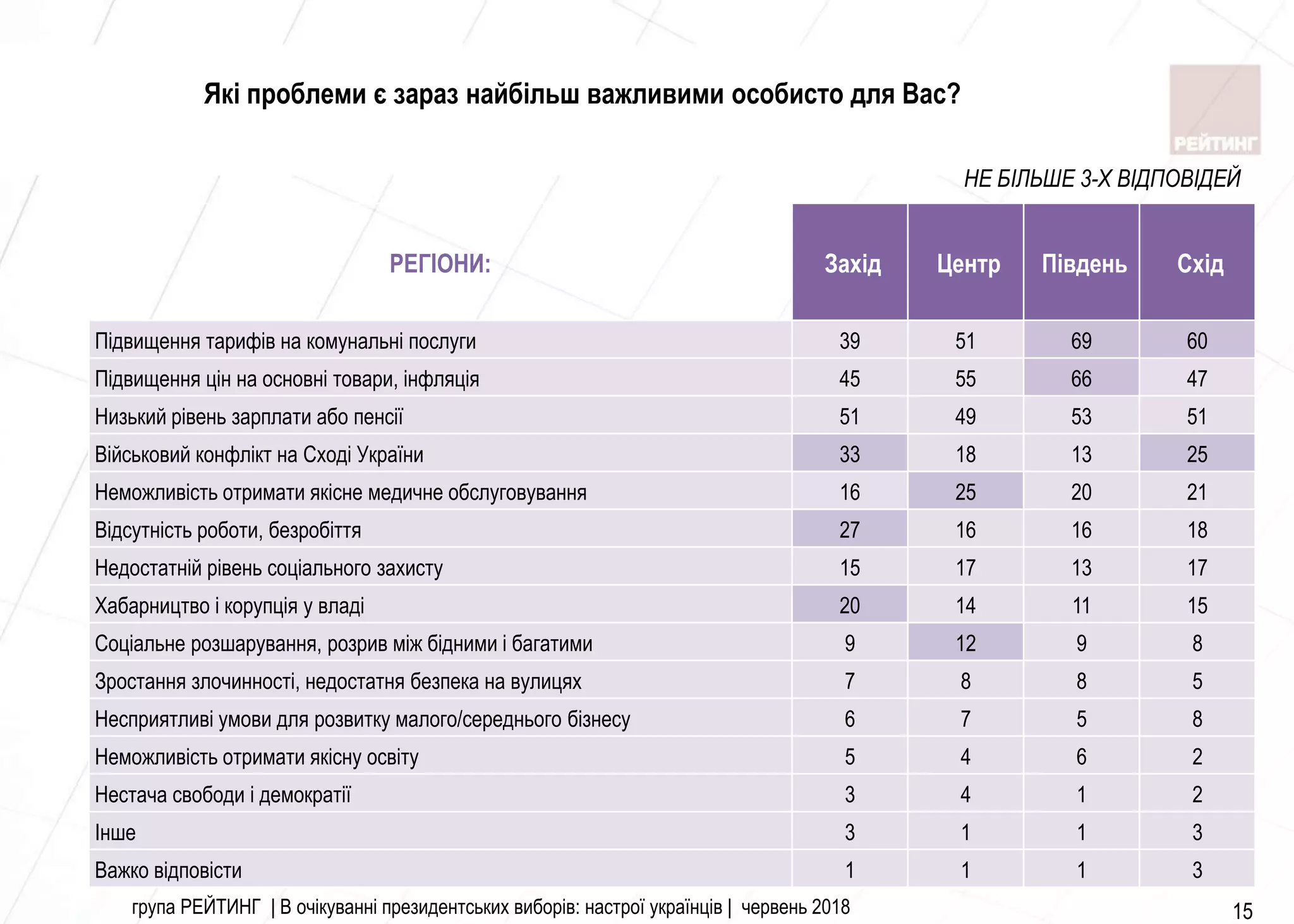 Які проблеми є зараз найбільш важливими особисто для Вас?

РЕЙТИНГ

НЕ БІЛЬШЕ 3-Х ВІДПОВІДЕЙ

| РЕГІОНИ: | Захід | Центр | Південь | Схід |
|---|---|---|---|---|
| Підвищення тарифів на комунальні послуги | 39 | 51 | 69 | 60 |
| Підвищення цін на основні товари, інфляція | 45 | 55 | 66 | 47 |
| Низький рівень зарплати або пенсії | 51 | 49 | 53 | 51 |
| Військовий конфлікт на Сході України | 33 | 18 | 13 | 25 |
| Неможливість отримати якісне медичне обслуговування | 16 | 25 | 20 | 21 |
| Відсутність роботи, безробіття | 27 | 16 | 16 | 18 |
| Недостатній рівень соціального захисту | 15 | 17 | 13 | 17 |
| Хабарництво і корупція у владі | 20 | 14 | 11 | 15 |
| Соціальне розшарування, розрив між бідними і багатими | 9 | 12 | 9 | 8 |
| Зростання злочинності, недостатня безпека на вулицях | 7 | 8 | 8 | 5 |
| Несприятливі умови для розвитку малого/середнього бізнесу | 6 | 7 | 5 | 8 |
| Неможливість отримати якісну освіту | 5 | 4 | 6 | 2 |
| Нестача свободи і демократії | 3 | 4 | 1 | 2 |
| Інше | 3 | 1 | 1 | 3 |
| Важко відповісти | 1 | 1 | 1 | 3 |

група РЕЙТИНГ | В очікуванні президентських виборів: настрої українців | червень 2018

15